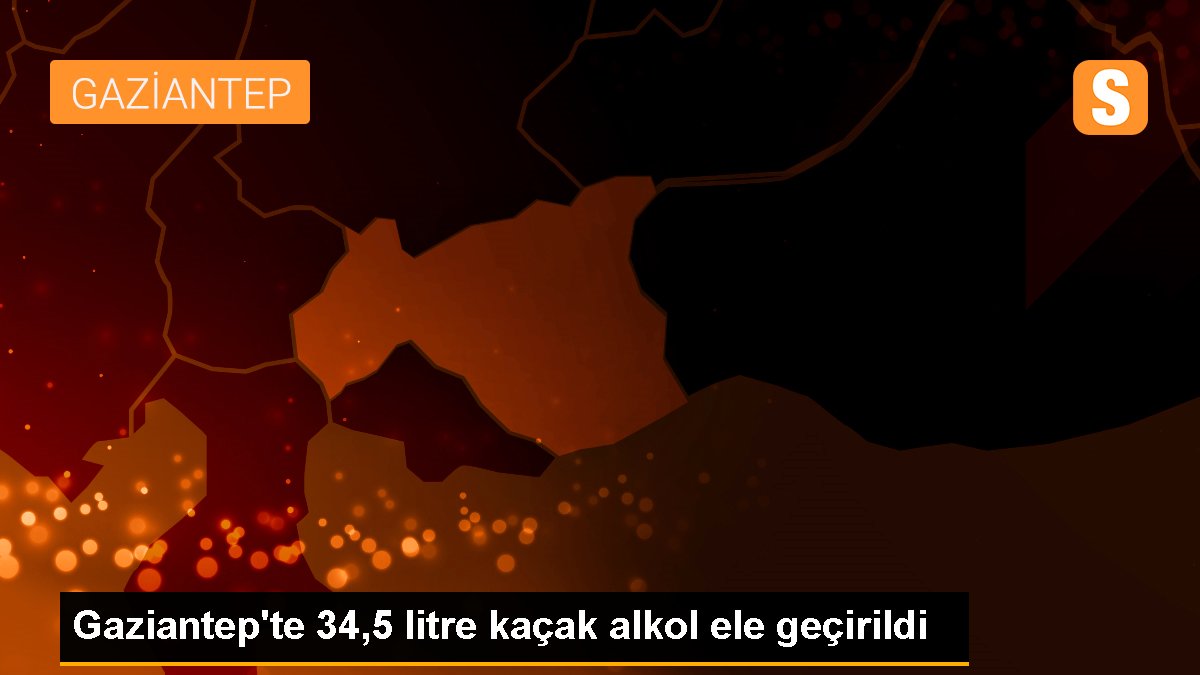 GAZİANTEP

S

Gaziantep'te 34,5 litre kaçak alkol ele geçirildi